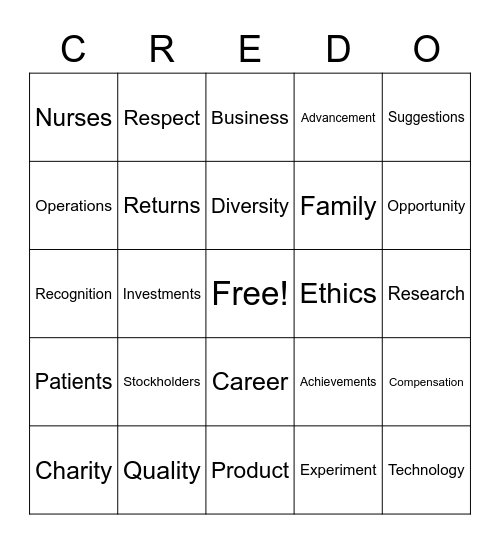 | C | R | E | D | O |
|---|---|---|---|---|
| Nurses | Respect | Business | Advancement | Suggestions |
| Operations | Returns | Diversity | Family | Opportunity |
| Recognition | Investments | Free! | Ethics | Research |
| Patients | Stockholders | Career | Achievements | Compensation |
| Charity | Quality | Product | Experiment | Technology |